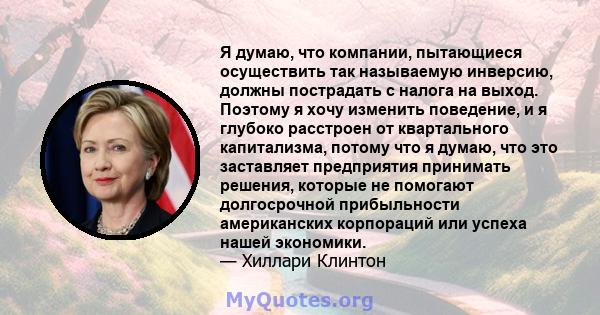 Я думаю, что компании, пытающиеся осуществить так называемую инверсию, должны пострадать с налога на выход. Поэтому я хочу изменить поведение, и я глубоко расстроен от квартального капитализма, потому что я думаю, что это заставляет предприятия принимать решения, которые не помогают долгосрочной прибыльности американских корпораций или успеха нашей экономики.
— Хиллари Клинтон

MyQuotes.org